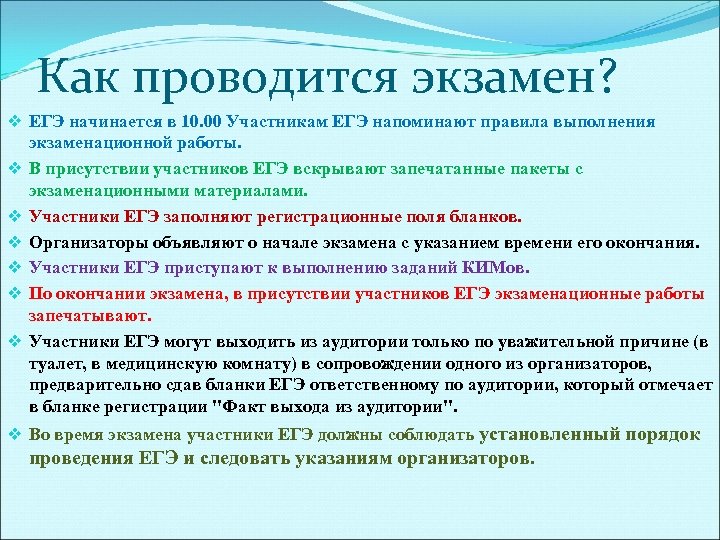 Как проводится экзамен?

❖ ЕГЭ начинается в 10.00 Участникам ЕГЭ напоминают правила выполнения экзаменационной работы.

❖ В присутствии участников ЕГЭ вскрывают запечатанные пакеты с экзаменационными материалами.

❖ Участники ЕГЭ заполняют регистрационные поля бланков.

❖ Организаторы объявляют о начале экзамена с указанием времени его окончания.

❖ Участники ЕГЭ приступают к выполнению заданий КИМов.

❖ По окончании экзамена, в присутствии участников ЕГЭ экзаменационные работы запечатывают.

❖ Участники ЕГЭ могут выходить из аудитории только по уважительной причине (в туалет, в медицинскую комнату) в сопровождении одного из организаторов, предварительно сдав бланки ЕГЭ ответственному по аудитории, который отмечает в бланке регистрации "Факт выхода из аудитории".

❖ Во время экзамена участники ЕГЭ должны соблюдать установленный порядок проведения ЕГЭ и следовать указаниям организаторов.